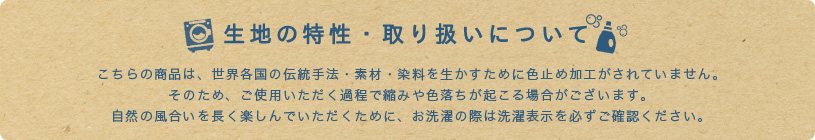 生地の特性・取り扱いについて

こちらの商品は、世界各国の伝統手法・素材・染料を生かすために色止め加工がされていません。
そのため、ご使用いただく過程で縮みや色落ちが起こる場合がございます。
自然の風合いを長く楽しんでいただくために、お洗濯の際は洗濯表示を必ずご確認ください。